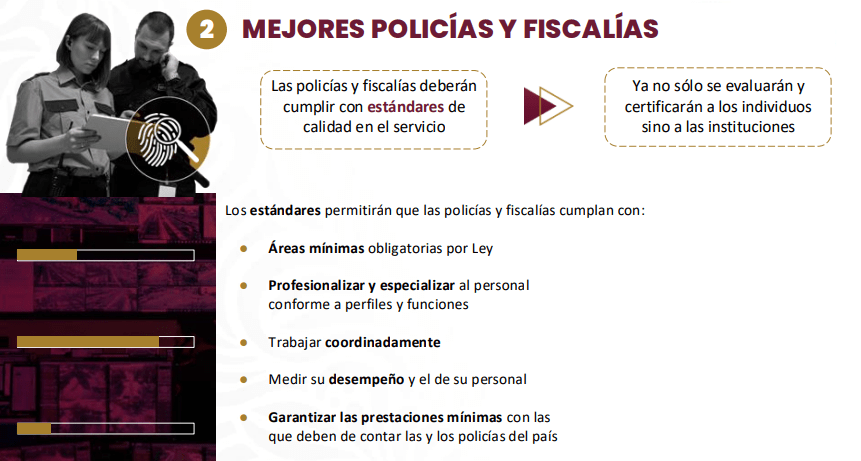 2 MEJORES POLICÍAS Y FISCALÍAS

Las policías y fiscalías deberán cumplir con estándares de calidad en el servicio

Ya no sólo se evaluarán y certificarán a los individuos sino a las instituciones

Los estándares permitirán que las policías y fiscalías cumplan con:

• Áreas mínimas obligatorias por Ley

• Profesionalizar y especializar al personal conforme a perfiles y funciones

• Trabajar coordinadamente

• Medir su desempeño y el de su personal

• Garantizar las prestaciones mínimas con las que deben de contar las y los policías del país